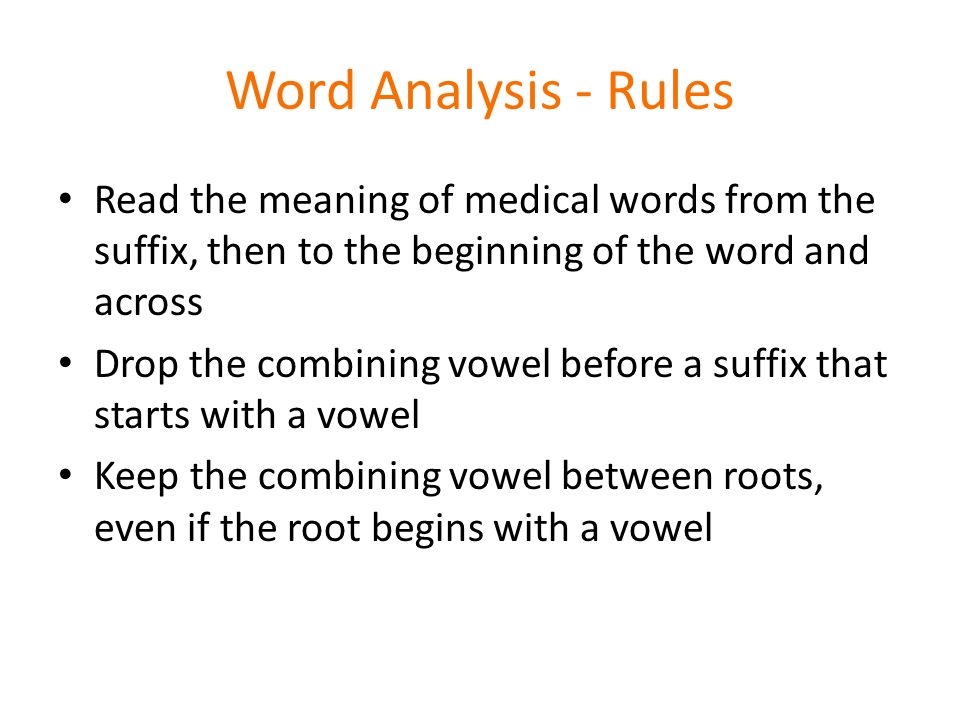 Word Analysis - Rules

• Read the meaning of medical words from the suffix, then to the beginning of the word and across

• Drop the combining vowel before a suffix that starts with a vowel

• Keep the combining vowel between roots, even if the root begins with a vowel